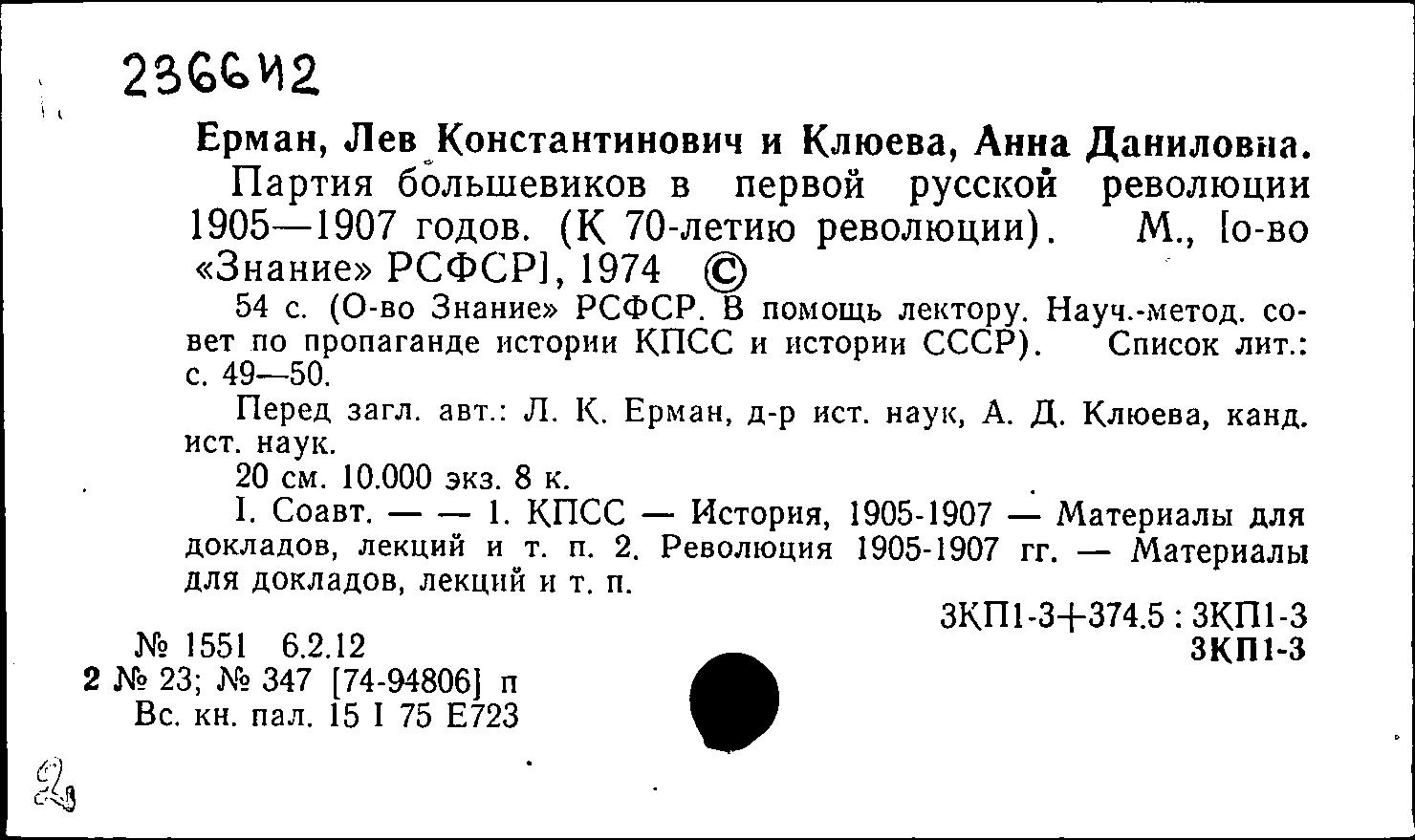 236642

Ерман, Лев Константинович и Клюева, Анна Даниловна.
Партия большевиков в первой русской революции 1905—1907 годов. (К 70-летию революции). М., [о-во «Знание» РСФСР], 1974 ©

54 с. (О-во Знание» РСФСР. В помощь лектору. Науч.-метод. совет по пропаганде истории КПСС и истории СССР). Список лит.: с. 49—50.

Перед загл. авт.: Л. К. Ерман, д-р ист. наук, А. Д. Клюева, канд. ист. наук.

20 см. 10.000 экз. 8 к.

I. Соавт. — — 1. КПСС — История, 1905-1907 — Материалы для докладов, лекций и т. п. 2. Революция 1905-1907 гг. — Материалы для докладов, лекций и т. п.

3КП1-3+374.5 : 3КП1-3
3КП1-3

№ 1551 6.2.12
2 № 23; № 347 [74-94806] п
Вс. кн. пал. 15 I 75 Е723

2